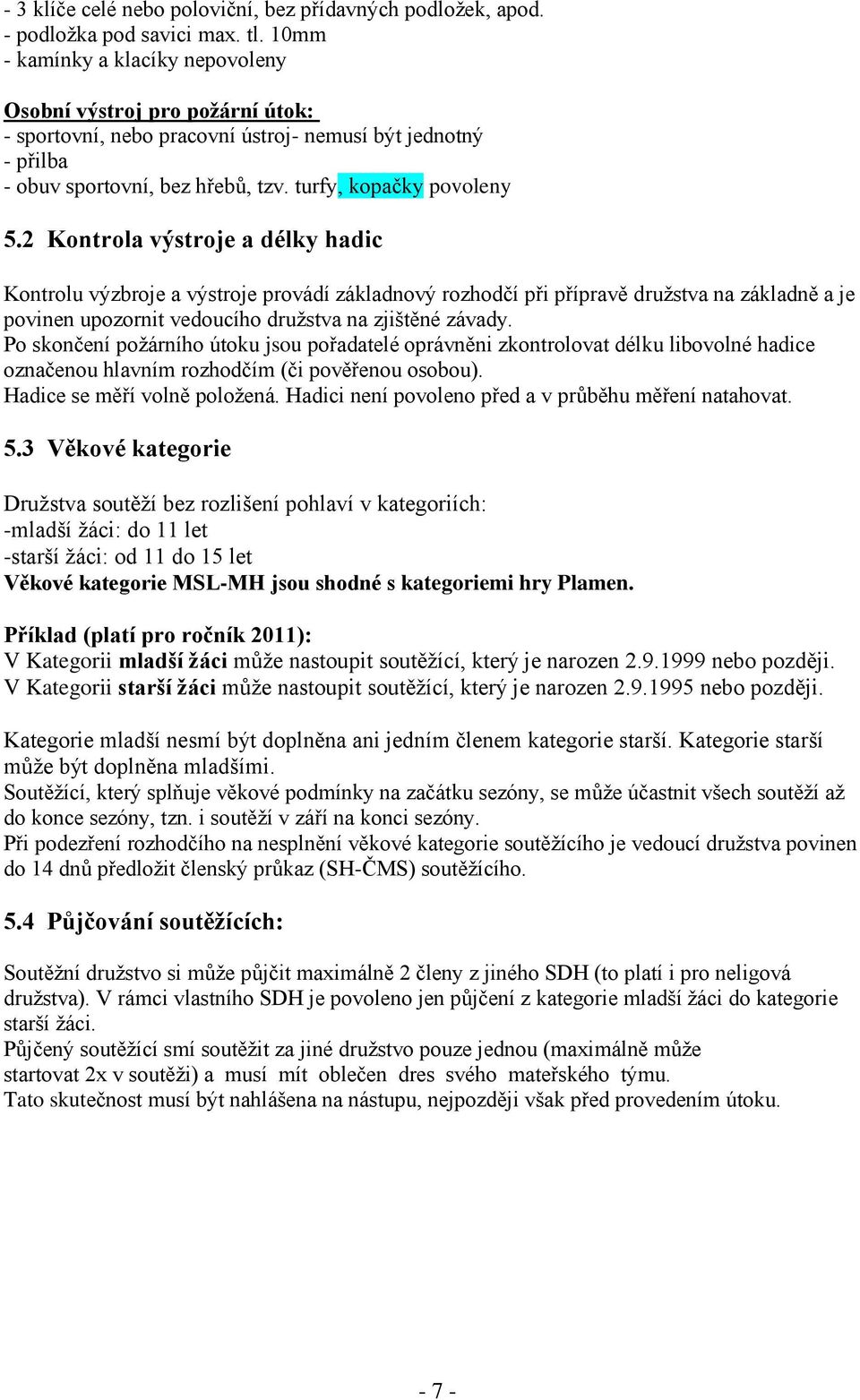 - 3 klíče celé nebo poloviční, bez přídavných podložek, apod.
- podložka pod savici max. tl. 10mm
- kamínky a klacíky nepovoleny

Osobní výstroj pro požární útok:
- sportovní, nebo pracovní ústroj- nemusí být jednotný
- přilba
- obuv sportovní, bez hřebů, tzv. turfy, kopačky povoleny

5.2 Kontrola výstroje a délky hadic

Kontrolu výzbroje a výstroje provádí základnový rozhodčí při přípravě družstva na základně a je povinen upozornit vedoucího družstva na zjištěné závady.
Po skončení požárního útoku jsou pořadatelé oprávněni zkontrolovat délku libovolné hadice označenou hlavním rozhodčím (či pověřenou osobou).
Hadice se měří volně položená. Hadici není povoleno před a v průběhu měření natahovat.

5.3 Věkové kategorie

Družstva soutěží bez rozlišení pohlaví v kategoriích:
-mladší žáci: do 11 let
-starší žáci: od 11 do 15 let
Věkové kategorie MSL-MH jsou shodné s kategoriemi hry Plamen.

Příklad (platí pro ročník 2011):
V Kategorii mladší žáci může nastoupit soutěžící, který je narozen 2.9.1999 nebo později.
V Kategorii starší žáci může nastoupit soutěžící, který je narozen 2.9.1995 nebo později.

Kategorie mladší nesmí být doplněna ani jedním členem kategorie starší. Kategorie starší může být doplněna mladšími.
Soutěžící, který splňuje věkové podmínky na začátku sezóny, se může účastnit všech soutěží až do konce sezóny, tzn. i soutěží v září na konci sezóny.
Při podezření rozhodčího na nesplnění věkové kategorie soutěžícího je vedoucí družstva povinen do 14 dnů předložit členský průkaz (SH-ČMS) soutěžícího.

5.4 Půjčování soutěžících:

Soutěžní družstvo si může půjčit maximálně 2 členy z jiného SDH (to platí i pro neligová družstva). V rámci vlastního SDH je povoleno jen půjčení z kategorie mladší žáci do kategorie starší žáci.
Půjčený soutěžící smí soutěžit za jiné družstvo pouze jednou (maximálně může startovat 2x v soutěži) a musí mít oblečen dres svého mateřského týmu.
Tato skutečnost musí být nahlášena na nástupu, nejpozději však před provedením útoku.

- 7 -